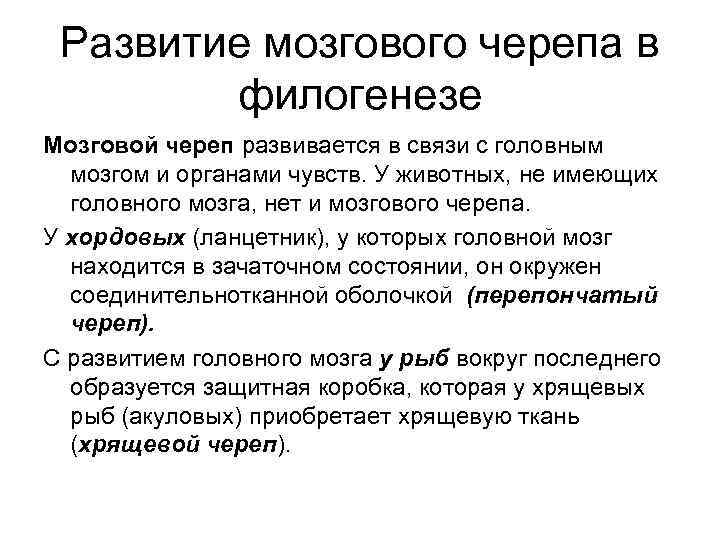 Развитие мозгового черепа в филогенезе

Мозговой череп развивается в связи с головным мозгом и органами чувств. У животных, не имеющих головного мозга, нет и мозгового черепа.

У хордовых (ланцетник), у которых головной мозг находится в зачаточном состоянии, он окружен соединительнотканной оболочкой (перепончатый череп).

С развитием головного мозга у рыб вокруг последнего образуется защитная коробка, которая у хрящевых рыб (акуловых) приобретает хрящевую ткань (хрящевой череп).